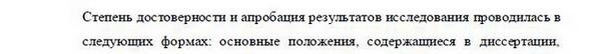 Степень достоверности и апробация результатов исследования проводилась в следующих формах: основные положения, содержащиеся в диссертации,